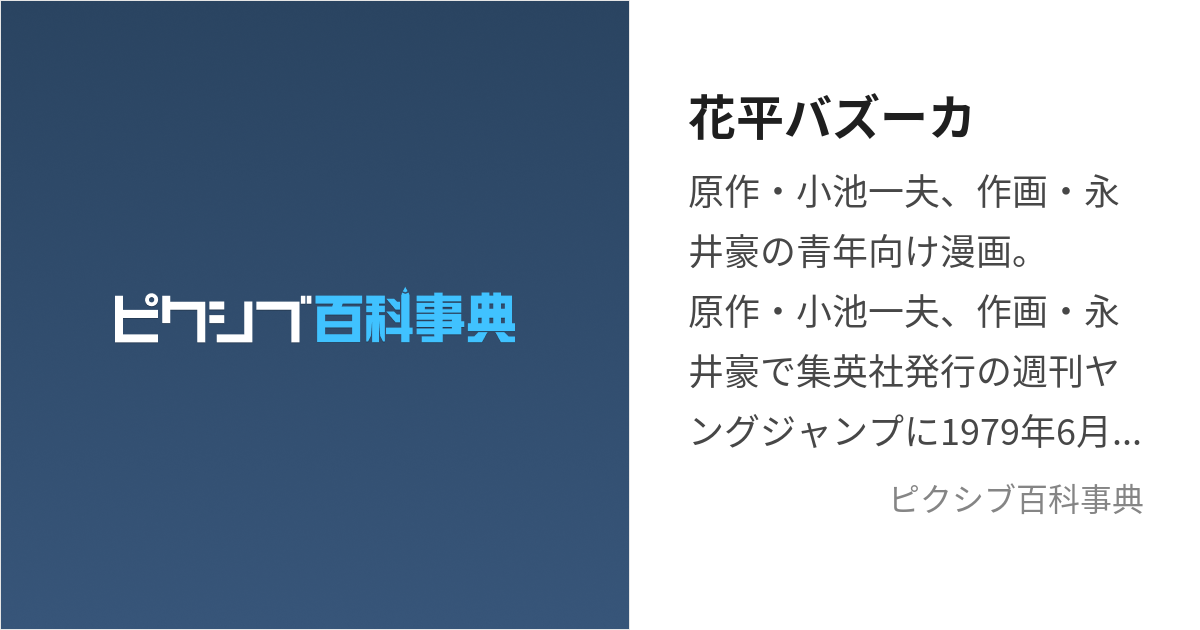 ピクシブ百科事典

花平バズーカ

原作・小池一夫、作画・永井豪の青年向け漫画。
原作・小池一夫、作画・永井豪で集英社発行の週刊ヤングジャンプに1979年6月...

ピクシブ百科事典